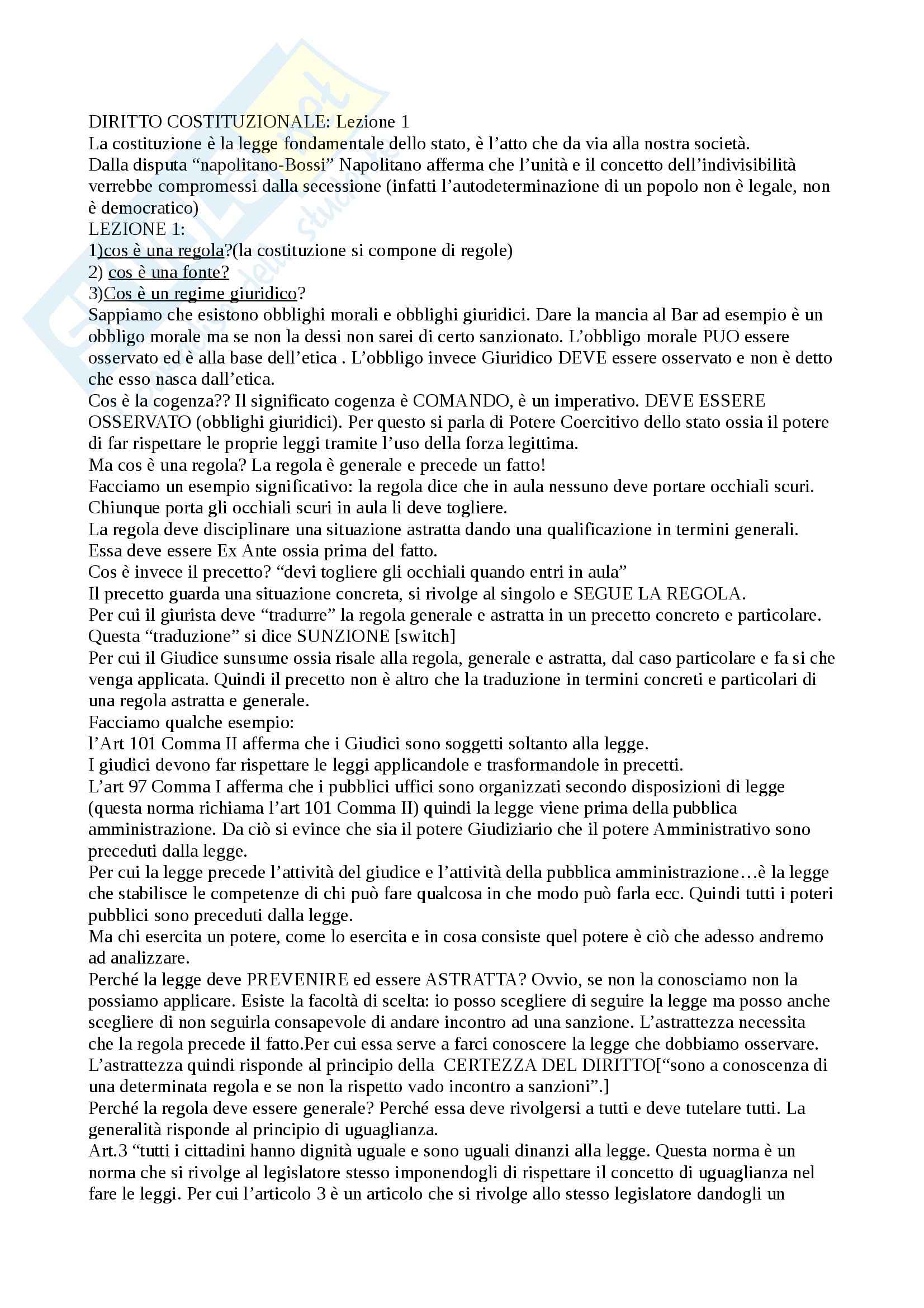 DIRITTO COSTITUZIONALE: Lezione 1
La costituzione è la legge fondamentale dello stato, è l'atto che da via alla nostra società.
Dalla disputa "napolitano-Bossi" Napolitano afferma che l'unità e il concetto dell'indivisibilità verrebbe compromessi dalla secessione (infatti l'autodeterminazione di un popolo non è legale, non è democratico)
LEZIONE 1:
1)cos è una regola?(la costituzione si compone di regole)
2) cos è una fonte?
3)Cos è un regime giuridico?
Sappiamo che esistono obblighi morali e obblighi giuridici. Dare la mancia al Bar ad esempio è un obbligo morale ma se non la dessi non sarei di certo sanzionato. L'obbligo morale PUO essere osservato ed è alla base dell'etica . L'obbligo invece Giuridico DEVE essere osservato e non è detto che esso nasca dall'etica.
Cos è la cogenza?? Il significato cogenza è COMANDO, è un imperativo. DEVE ESSERE OSSERVATO (obblighi giuridici). Per questo si parla di Potere Coercitivo dello stato ossia il potere di far rispettare le proprie leggi tramite l'uso della forza legittima.
Ma cos è una regola? La regola è generale e precede un fatto!
Facciamo un esempio significativo: la regola dice che in aula nessuno deve portare occhiali scuri. Chiunque porta gli occhiali scuri in aula li deve togliere.
La regola deve disciplinare una situazione astratta dando una qualificazione in termini generali. Essa deve essere Ex Ante ossia prima del fatto.
Cos è invece il precetto? "devi togliere gli occhiali quando entri in aula"
Il precetto guarda una situazione concreta, si rivolge al singolo e SEGUE LA REGOLA.
Per cui il giurista deve "tradurre" la regola generale e astratta in un precetto concreto e particolare. Questa "traduzione" si dice SUNZIONE [switch]
Per cui il Giudice sunsume ossia risale alla regola, generale e astratta, dal caso particolare e fa si che venga applicata. Quindi il precetto non è altro che la traduzione in termini concreti e particolari di una regola astratta e generale.
Facciamo qualche esempio:
l'Art 101 Comma II afferma che i Giudici sono soggetti soltanto alla legge.
I giudici devono far rispettare le leggi applicandole e trasformandole in precetti.
L'art 97 Comma I afferma che i pubblici uffici sono organizzati secondo disposizioni di legge (questa norma richiama l'art 101 Comma II) quindi la legge viene prima della pubblica amministrazione. Da ciò si evince che sia il potere Giudiziario che il potere Amministrativo sono preceduti dalla legge.
Per cui la legge precede l'attività del giudice e l'attività della pubblica amministrazione…è la legge che stabilisce le competenze di chi può fare qualcosa in che modo può farla ecc. Quindi tutti i poteri pubblici sono preceduti dalla legge.
Ma chi esercita un potere, come lo esercita e in cosa consiste quel potere è ciò che adesso andremo ad analizzare.
Perché la legge deve PREVENIRE ed essere ASTRATTA? Ovvio, se non la conosciamo non la possiamo applicare. Esiste la facoltà di scelta: io posso scegliere di seguire la legge ma posso anche scegliere di non seguirla consapevole di andare incontro ad una sanzione. L'astrattezza necessita che la regola precede il fatto.Per cui essa serve a farci conoscere la legge che dobbiamo osservare. L'astrattezza quindi risponde al principio della CERTEZZA DEL DIRITTO["sono a conoscenza di una determinata regola e se non la rispetto vado incontro a sanzioni".]
Perché la regola deve essere generale? Perché essa deve rivolgersi a tutti e deve tutelare tutti. La generalità risponde al principio di uguaglianza.
Art.3 "tutti i cittadini hanno dignità uguale e sono uguali dinanzi alla legge. Questa norma è un norma che si rivolge al legislatore stesso imponendogli di rispettare il concetto di uguaglianza nel fare le leggi. Per cui l'articolo 3 è un articolo che si rivolge allo stesso legislatore dandogli un